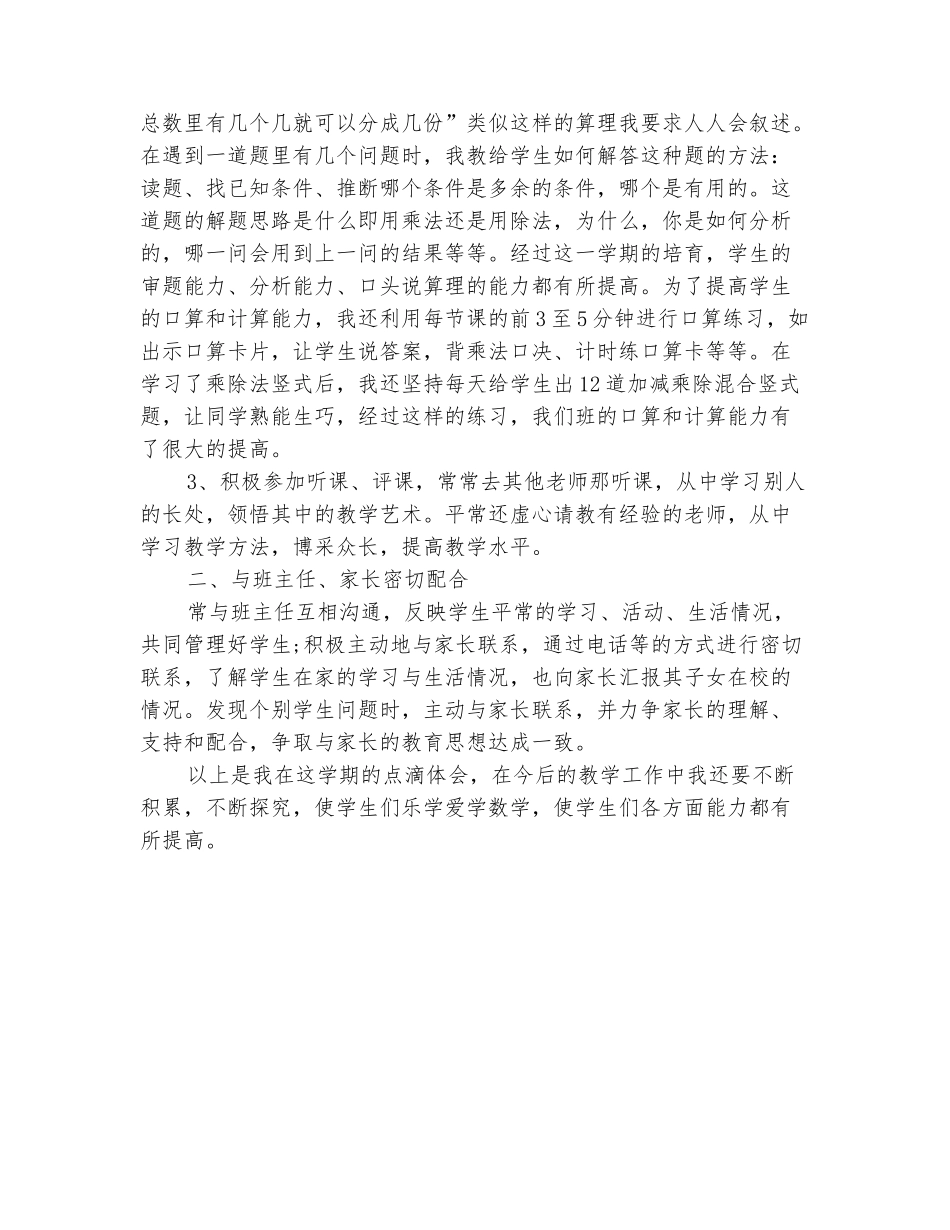 总数里有几个几就可以分成几份”类似这样的算理我要求人人会叙述。在遇到一道题里有几个问题时，我教给学生如何解答这种题的方法：读题、找已知条件、推断哪个条件是多余的条件，哪个是有用的。这道题的解题思路是什么即用乘法还是用除法，为什么，你是如何分析的，哪一问会用到上一问的结果等等。经过这一学期的培育，学生的审题能力、分析能力、口头说算理的能力都有所提高。为了提高学生的口算和计算能力，我还利用每节课的前3至5分钟进行口算练习，如出示口算卡片，让学生说答案，背乘法口决、计时练口算卡等等。在学习了乘除法竖式后，我还坚持每天给学生出12道加减乘除混合竖式题，让同学熟能生巧，经过这样的练习，我们班的口算和计算能力有了很大的提高。

3、积极参加听课、评课，常常去其他老师那听课，从中学习别人的长处，领悟其中的教学艺术。平常还虚心请教有经验的老师，从中学习教学方法，博采众长，提高教学水平。

二、与班主任、家长密切配合

常与班主任互相沟通，反映学生平常的学习、活动、生活情况，共同管理好学生;积极主动地与家长联系，通过电话等的方式进行密切联系，了解学生在家的学习与生活情况，也向家长汇报其子女在校的情况。发现个别学生问题时，主动与家长联系，并力争家长的理解、支持和配合，争取与家长的教育思想达成一致。

以上是我在这学期的点滴体会，在今后的教学工作中我还要不断积累，不断探究，使学生们乐学爱学数学，使学生们各方面能力都有所提高。